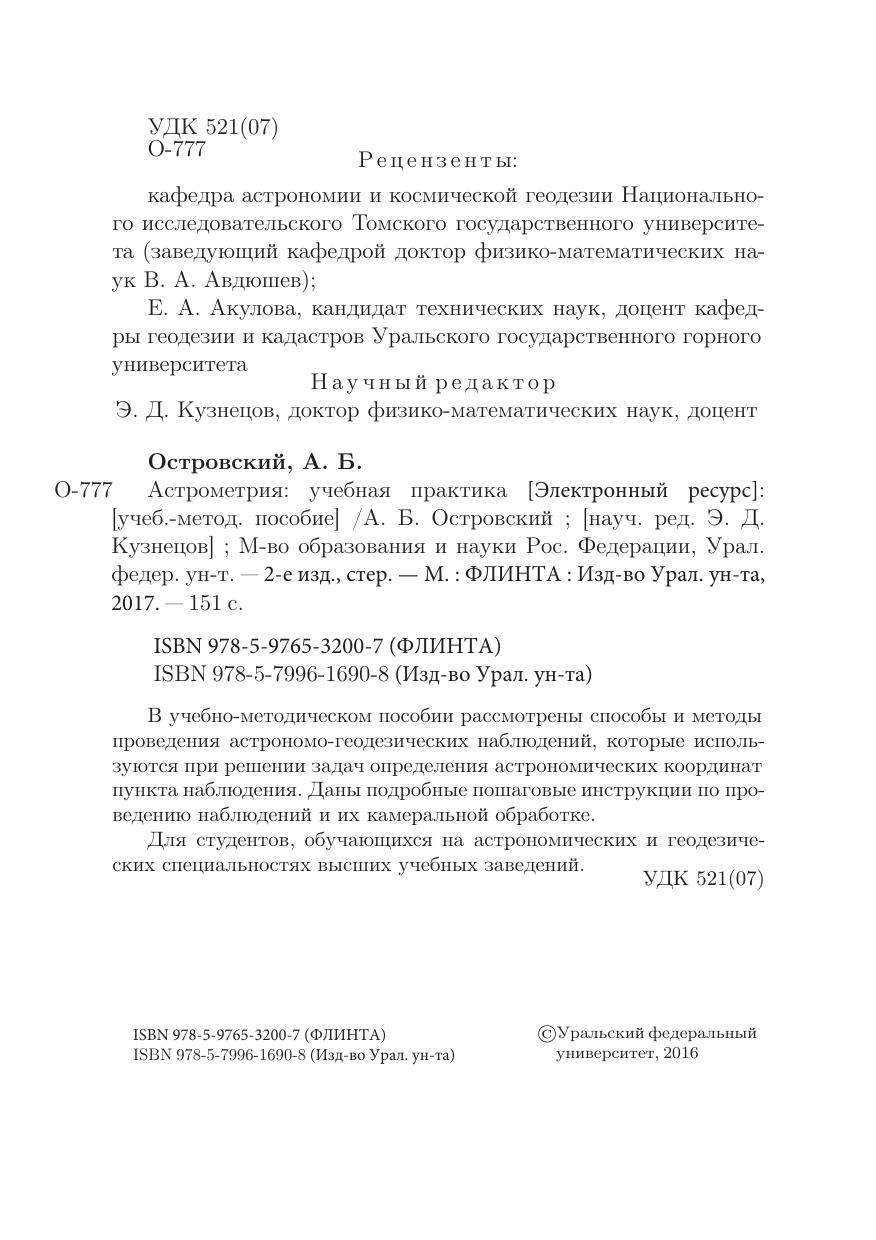 УДК 521(07)
О-777

Рецензенты:

кафедра астрономии и космической геодезии Национального исследовательского Томского государственного университета (заведующий кафедрой доктор физико-математических наук В. А. Авдюшев);

Е. А. Акулова, кандидат технических наук, доцент кафедры геодезии и кадастров Уральского государственного горного университета

Научный редактор

Э. Д. Кузнецов, доктор физико-математических наук, доцент

Островский, А. Б.

О-777 Астрометрия: учебная практика [Электронный ресурс]: [учеб.-метод. пособие] /А. Б. Островский ; [науч. ред. Э. Д. Кузнецов] ; М-во образования и науки Рос. Федерации, Урал. федер. ун-т. — 2-е изд., стер. — М. : ФЛИНТА : Изд-во Урал. ун-та, 2017. — 151 с.

ISBN 978-5-9765-3200-7 (ФЛИНТА)
ISBN 978-5-7996-1690-8 (Изд-во Урал. ун-та)

В учебно-методическом пособии рассмотрены способы и методы проведения астрономо-геодезических наблюдений, которые используются при решении задач определения астрономических координат пункта наблюдения. Даны подробные пошаговые инструкции по проведению наблюдений и их камеральной обработке.

Для студентов, обучающихся на астрономических и геодезических специальностях высших учебных заведений.

УДК 521(07)

ISBN 978-5-9765-3200-7 (ФЛИНТА)
ISBN 978-5-7996-1690-8 (Изд-во Урал. ун-та)

©Уральский федеральный
университет, 2016